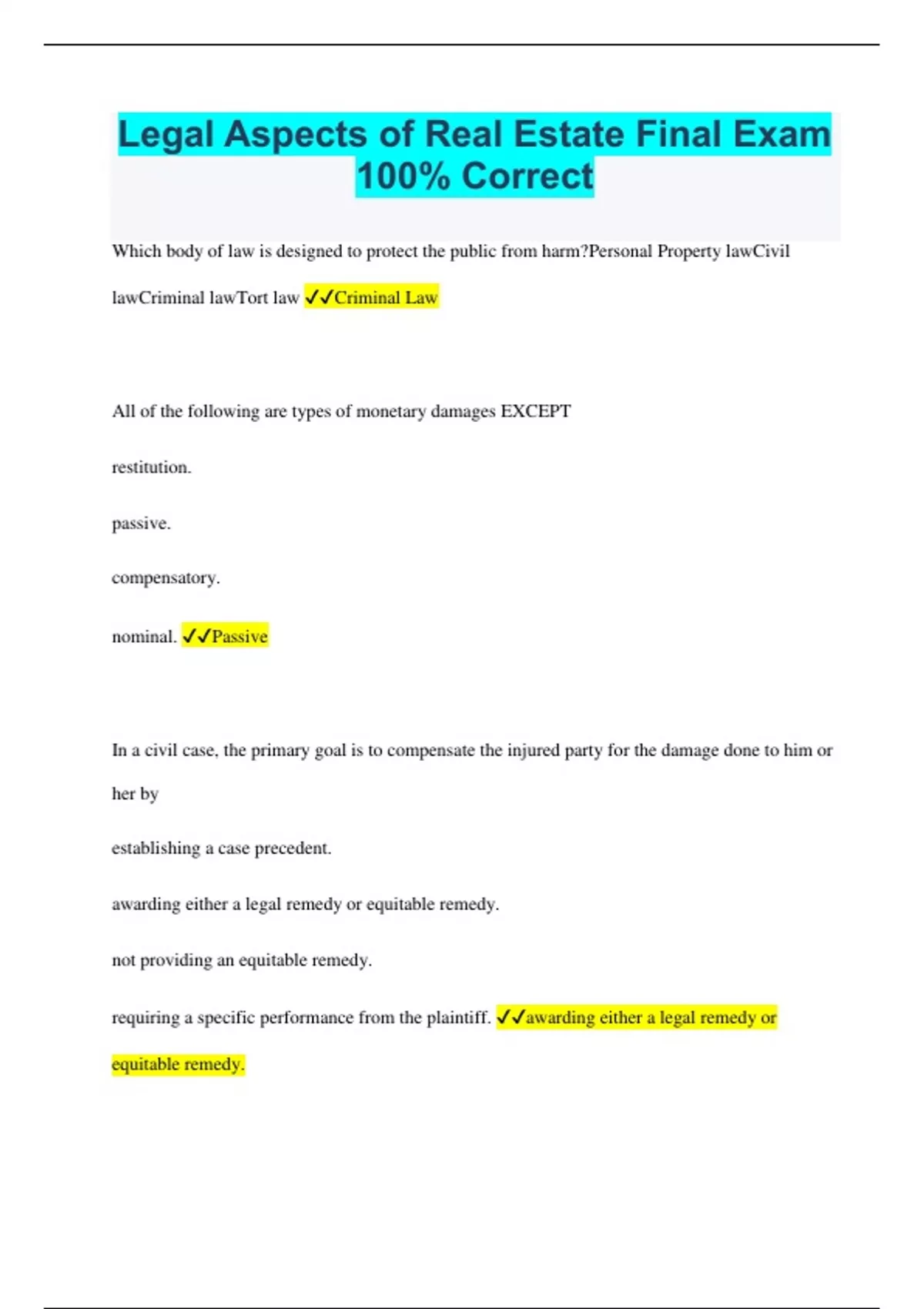 Legal Aspects of Real Estate Final Exam 100% Correct

Which body of law is designed to protect the public from harm?Personal Property lawCivil lawCriminal lawTort law ✓✓Criminal Law

All of the following are types of monetary damages EXCEPT

restitution.

passive.

compensatory.

nominal. ✓✓Passive

In a civil case, the primary goal is to compensate the injured party for the damage done to him or her by

establishing a case precedent.

awarding either a legal remedy or equitable remedy.

not providing an equitable remedy.

requiring a specific performance from the plaintiff. ✓✓awarding either a legal remedy or equitable remedy.